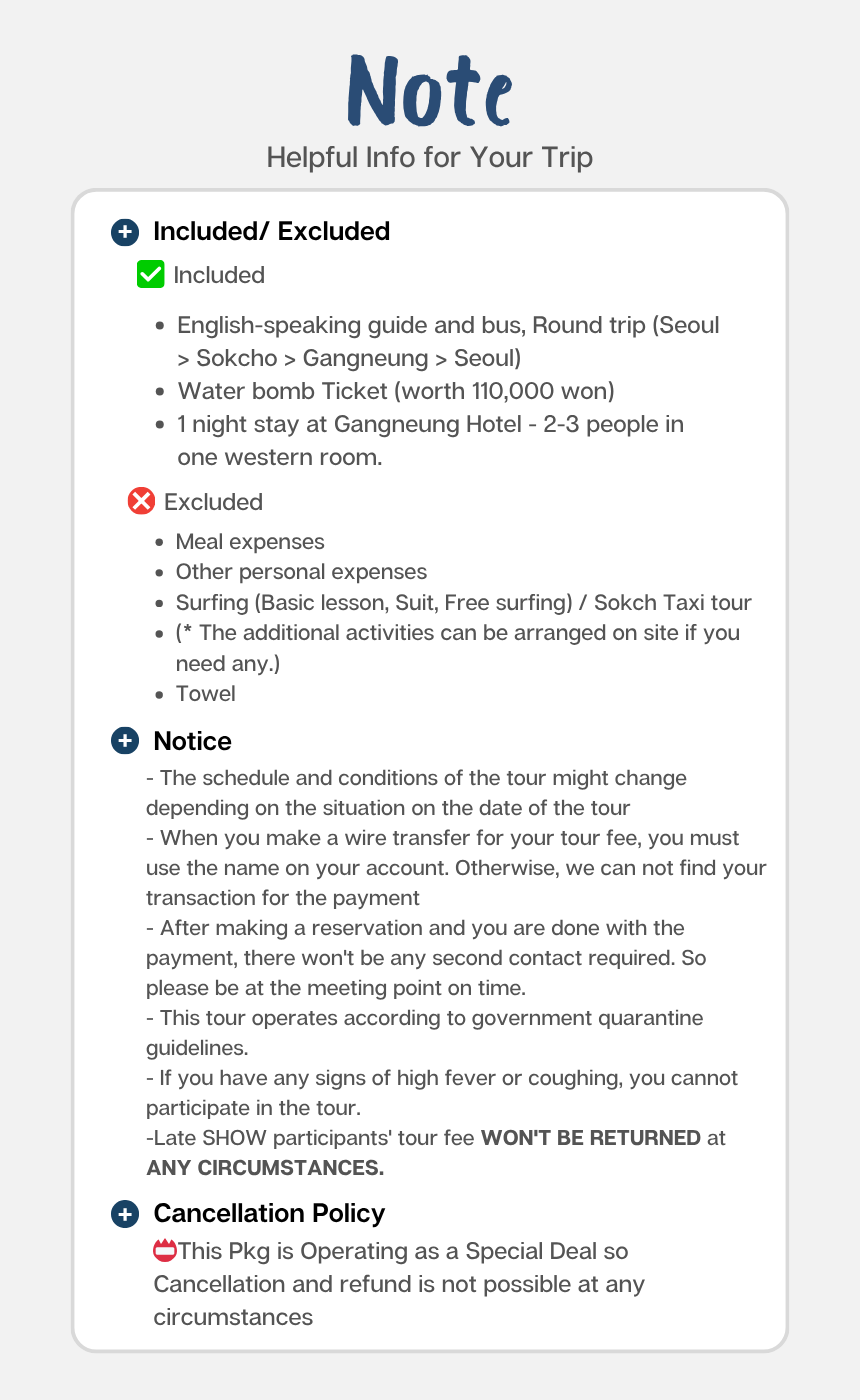 Note

Helpful Info for Your Trip

Included/ Excluded

☑ Included

• English-speaking guide and bus, Round trip (Seoul > Sokcho > Gangneung > Seoul)
• Water bomb Ticket (worth 110,000 won)
• 1 night stay at Gangneung Hotel - 2-3 people in one western room.

Excluded

• Meal expenses
• Other personal expenses
• Surfing (Basic lesson, Suit, Free surfing) / Sokch Taxi tour
• (* The additional activities can be arranged on site if you need any.)
• Towel

Notice

- The schedule and conditions of the tour might change depending on the situation on the date of the tour
- When you make a wire transfer for your tour fee, you must use the name on your account. Otherwise, we can not find your transaction for the payment
- After making a reservation and you are done with the payment, there won't be any second contact required. So please be at the meeting point on time.
- This tour operates according to government quarantine guidelines.
- If you have any signs of high fever or coughing, you cannot participate in the tour.
-Late SHOW participants' tour fee WON'T BE RETURNED at ANY CIRCUMSTANCES.

Cancellation Policy

This Pkg is Operating as a Special Deal so Cancellation and refund is not possible at any circumstances